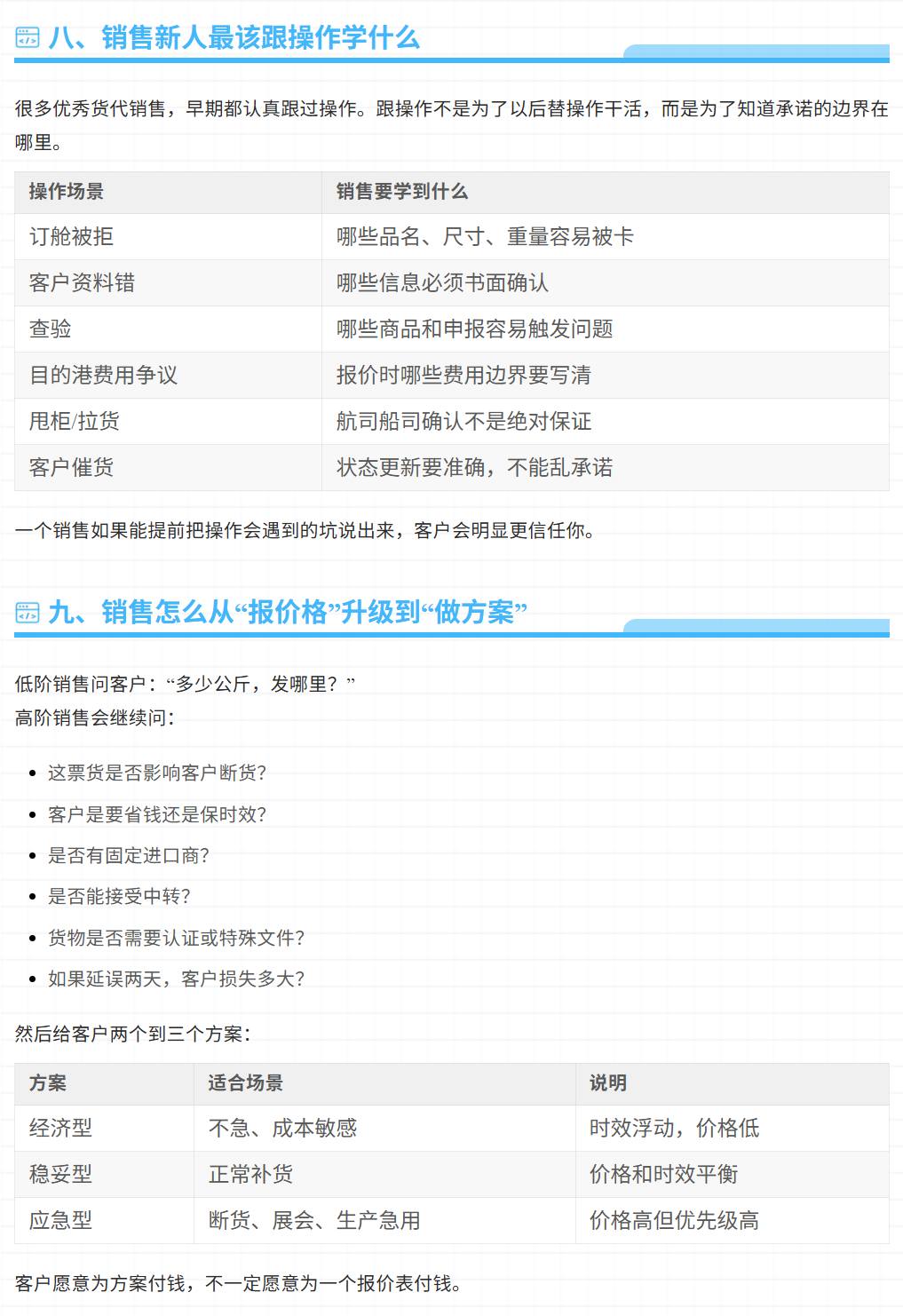 八、销售新人最该跟操作学什么

很多优秀货代销售，早期都认真跟过操作。跟操作不是为了以后替操作干活，而是为了知道承诺的边界在哪里。

| 操作场景 | 销售要学到什么 |
|---|---|
| 订舱被拒 | 哪些品名、尺寸、重量容易被卡 |
| 客户资料错 | 哪些信息必须书面确认 |
| 查验 | 哪些商品和申报容易触发问题 |
| 目的港费用争议 | 报价时哪些费用边界要写清 |
| 甩柜/拉货 | 航司船司确认不是绝对保证 |
| 客户催货 | 状态更新要准确，不能乱承诺 |

一个销售如果能提前把操作会遇到的坑说出来，客户会明显更信任你。

九、销售怎么从“报价格”升级到“做方案”

低阶销售问客户：“多少公斤，发哪里？”
高阶销售会继续问：

• 这票货是否影响客户断货?
• 客户是要省钱还是保时效?
• 是否有固定进口商?
• 是否能接受中转?
• 货物是否需要认证或特殊文件?
• 如果延误两天，客户损失多大?

然后给客户两个到三个方案：

| 方案 | 适合场景 | 说明 |
|---|---|---|
| 经济型 | 不急、成本敏感 | 时效浮动，价格低 |
| 稳妥型 | 正常补货 | 价格和时效平衡 |
| 应急型 | 断货、展会、生产急用 | 价格高但优先级高 |

客户愿意为方案付钱，不一定愿意为一个报价表付钱。